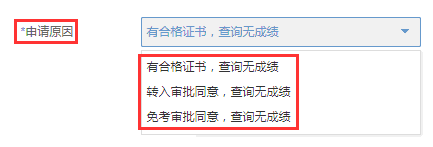 *申请原因

有合格证书，查询无成绩

有合格证书，查询无成绩
转入审批同意，查询无成绩
免考审批同意，查询无成绩